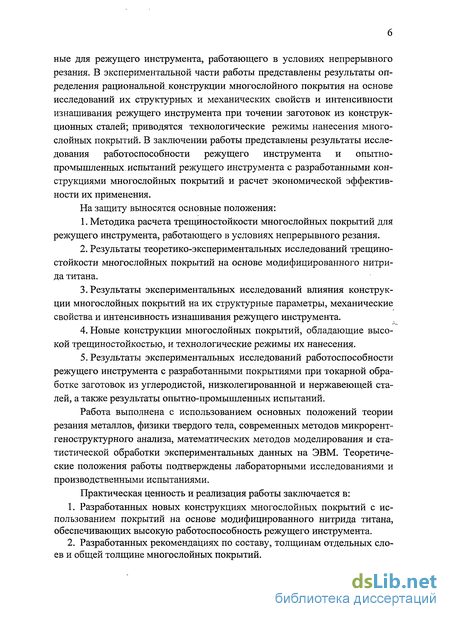 6

ные для режущего инструмента, работающего в условиях непрерывного резания. В экспериментальной части работы представлены результаты определения рациональной конструкции многослойного покрытия на основе исследований их структурных и механических свойств и интенсивности изнашивания режущего инструмента при точении заготовок из конструкционных сталей; приводятся технологические режимы нанесения многослойных покрытий. В заключении работы представлены результаты исследования работоспособности режущего инструмента и опытно-промышленных испытаний режущего инструмента с разработанными конструкциями многослойных покрытий и расчет экономической эффективности их применения.

На защиту выносятся основные положения:

1. Методика расчета трещиностойкости многослойных покрытий для режущего инструмента, работающего в условиях непрерывного резания.

2. Результаты теоретико-экспериментальных исследований трещиностойкости многослойных покрытий на основе модифицированного нитрида титана.

3. Результаты экспериментальных исследований влияния конструкции многослойных покрытий на их структурные параметры, механические свойства и интенсивность изнашивания режущего инструмента.

4. Новые конструкции многослойных покрытий, обладающие высокой трещиностойкостью, и технологические режимы их нанесения.

5. Результаты экспериментальных исследований работоспособности режущего инструмента с разработанными покрытиями при токарной обработке заготовок из углеродистой, низколегированной и нержавеющей сталей, а также результаты опытно-промышленных испытаний.

Работа выполнена с использованием основных положений теории резания металлов, физики твердого тела, современных методов микрорентгеноструктурного анализа, математических методов моделирования и статистической обработки экспериментальных данных на ЭВМ. Теоретические положения работы подтверждены лабораторными исследованиями и производственными испытаниями.

Практическая ценность и реализация работы заключается в:

1. Разработанных новых конструкциях многослойных покрытий с использованием покрытий на основе модифицированного нитрида титана, обеспечивающих высокую работоспособность режущего инструмента.

2. Разработанных рекомендациях по составу, толщинам отдельных слоев и общей толщине многослойных покрытий.

dsLib.net
библиотека диссертаций